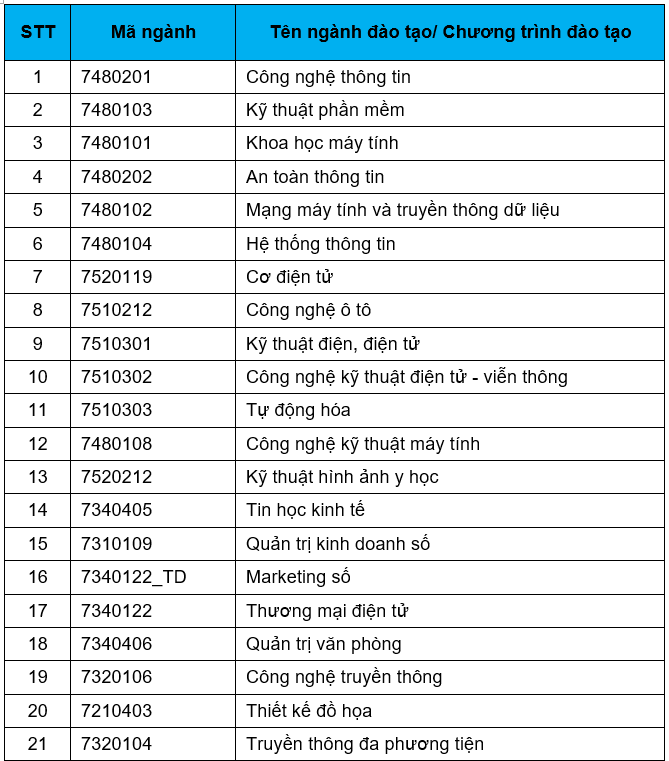 | STT | Mã ngành | Tên ngành đào tạo/ Chương trình đào tạo |
|---|---|---|
| 1 | 7480201 | Công nghệ thông tin |
| 2 | 7480103 | Kỹ thuật phần mềm |
| 3 | 7480101 | Khoa học máy tính |
| 4 | 7480202 | An toàn thông tin |
| 5 | 7480102 | Mạng máy tính và truyền thông dữ liệu |
| 6 | 7480104 | Hệ thống thông tin |
| 7 | 7520119 | Cơ điện tử |
| 8 | 7510212 | Công nghệ ô tô |
| 9 | 7510301 | Kỹ thuật điện, điện tử |
| 10 | 7510302 | Công nghệ kỹ thuật điện tử - viễn thông |
| 11 | 7510303 | Tự động hóa |
| 12 | 7480108 | Công nghệ kỹ thuật máy tính |
| 13 | 7520212 | Kỹ thuật hình ảnh y học |
| 14 | 7340405 | Tin học kinh tế |
| 15 | 7310109 | Quản trị kinh doanh số |
| 16 | 7340122_TD | Marketing số |
| 17 | 7340122 | Thương mại điện tử |
| 18 | 7340406 | Quản trị văn phòng |
| 19 | 7320106 | Công nghệ truyền thông |
| 20 | 7210403 | Thiết kế đồ họa |
| 21 | 7320104 | Truyền thông đa phương tiện |